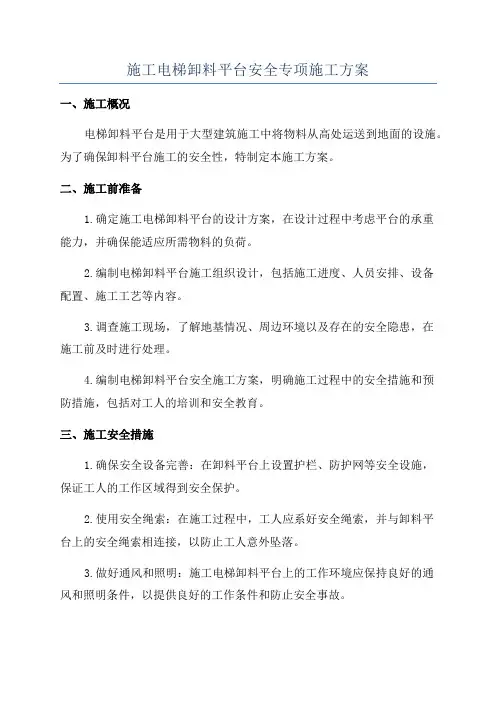 施工电梯卸料平台安全专项施工方案

一、施工概况

电梯卸料平台是用于大型建筑施工中将物料从高处运送到地面的设施。为了确保卸料平台施工的安全性，特制定本施工方案。

二、施工前准备

1.确定施工电梯卸料平台的设计方案，在设计过程中考虑平台的承重能力，并确保能适应所需物料的负荷。

2.编制电梯卸料平台施工组织设计，包括施工进度、人员安排、设备配置、施工工艺等内容。

3.调查施工现场，了解地基情况、周边环境以及存在的安全隐患，在施工前及时进行处理。

4.编制电梯卸料平台安全施工方案，明确施工过程中的安全措施和预防措施，包括对工人的培训和安全教育。

三、施工安全措施

1.确保安全设备完善：在卸料平台上设置护栏、防护网等安全设施，保证工人的工作区域得到安全保护。

2.使用安全绳索：在施工过程中，工人应系好安全绳索，并与卸料平台上的安全绳索相连接，以防止工人意外坠落。

3.做好通风和照明：施工电梯卸料平台上的工作环境应保持良好的通风和照明条件，以提供良好的工作条件和防止安全事故。